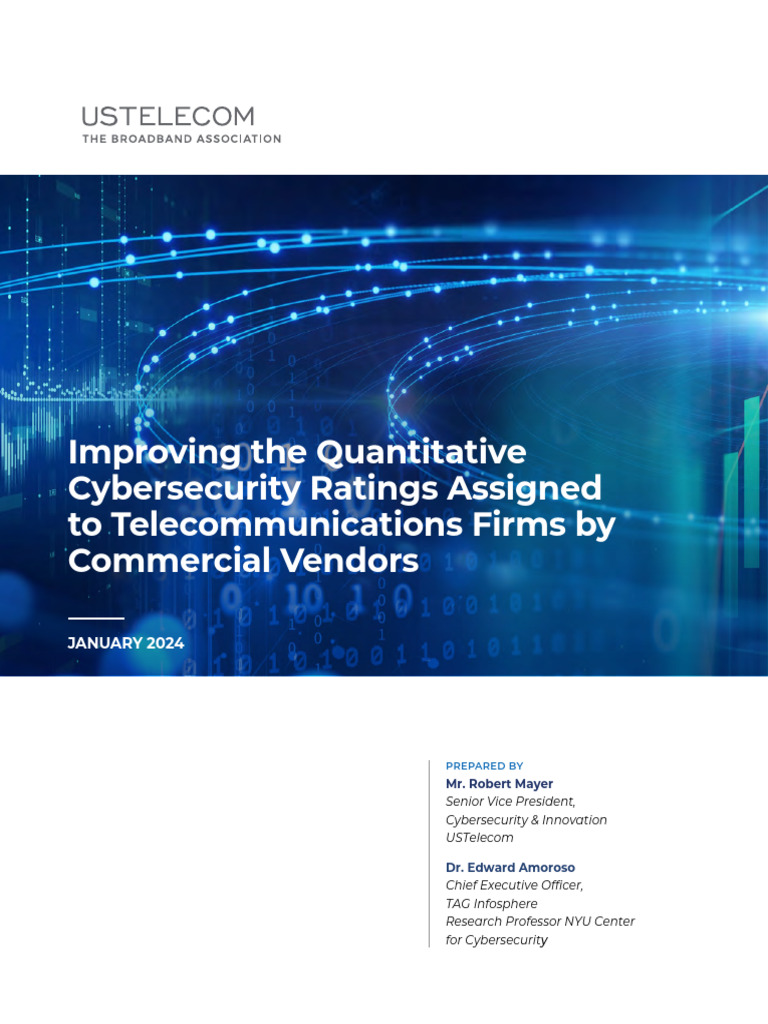 USTELECOM
THE BROADBAND ASSOCIATION

Improving the Quantitative Cybersecurity Ratings Assigned to Telecommunications Firms by Commercial Vendors

JANUARY 2024

PREPARED BY
Mr. Robert Mayer
Senior Vice President, Cybersecurity & Innovation
USTelecom

Dr. Edward Amoroso
Chief Executive Officer, TAG Infosphere
Research Professor NYU Center for Cybersecurity